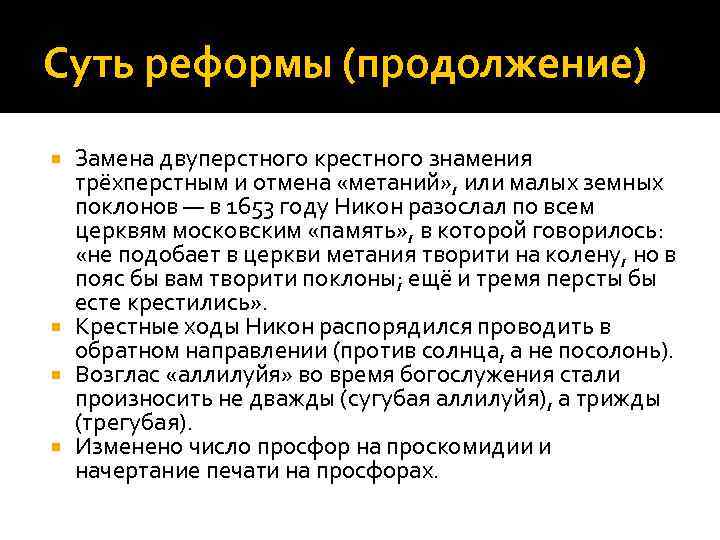 Суть реформы (продолжение)

Замена двуперстного крестного знамения трёхперстным и отмена «метаний», или малых земных поклонов — в 1653 году Никон разослал по всем церквям московским «память», в которой говорилось: «не подобает в церкви метания творити на колену, но в пояс бы вам творити поклоны; ещё и тремя персты бы есте крестились».

Крестные ходы Никон распорядился проводить в обратном направлении (против солнца, а не посолонь).

Возглас «аллилуйя» во время богослужения стали произносить не дважды (сугубая аллилуйя), а трижды (трегубая).

Изменено число просфор на проскомидии и начертание печати на просфорах.